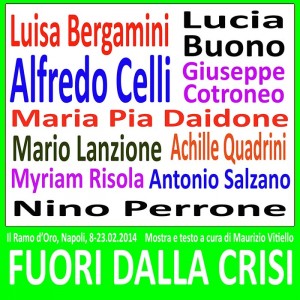 Luisa Bergamini
Lucia Buono
Alfredo Celli
Giuseppe Cotroneo
Maria Pia Daidone
Mario Lanzione
Achille Quadrini
Myriam Risola
Antonio Salzano
Nino Perrone

Il Ramo d'Oro, Napoli, 8-23.02.2014    Mostra e testo a cura di Maurizio Vitiello

FUORI DALLA CRISI